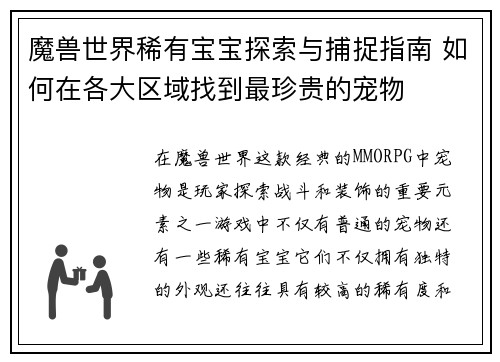 魔兽世界稀有宝宝探索与捕捉指南 如何在各大区域找到最珍贵的宠物

在魔兽世界这款经典的MMORPG中宠物是玩家探索战斗和装饰的重要元素之一游戏中不仅有普通的宠物还有一些稀有宝宝它们不仅拥有独特的外观还往往具有较高的稀有度和